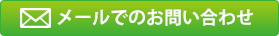 メールでのお問い合わせ